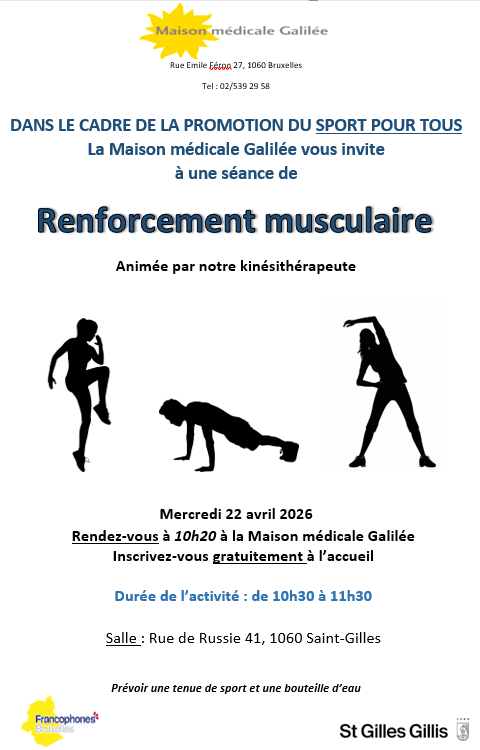 Maison médicale Galilée

Rue Emile Féron 27, 1060 Bruxelles

Tel : 02/539 29 58

DANS LE CADRE DE LA PROMOTION DU SPORT POUR TOUS
La Maison médicale Galilée vous invite
à une séance de

Renforcement musculaire

Animée par notre kinésithérapeute

Mercredi 22 avril 2026
Rendez-vous à 10h20 à la Maison médicale Galilée
Inscrivez-vous gratuitement à l'accueil

Durée de l'activité : de 10h30 à 11h30

Salle : Rue de Russie 41, 1060 Saint-Gilles

Prévoir une tenue de sport et une bouteille d'eau

Francophones Bruxelles

St Gilles Gillis